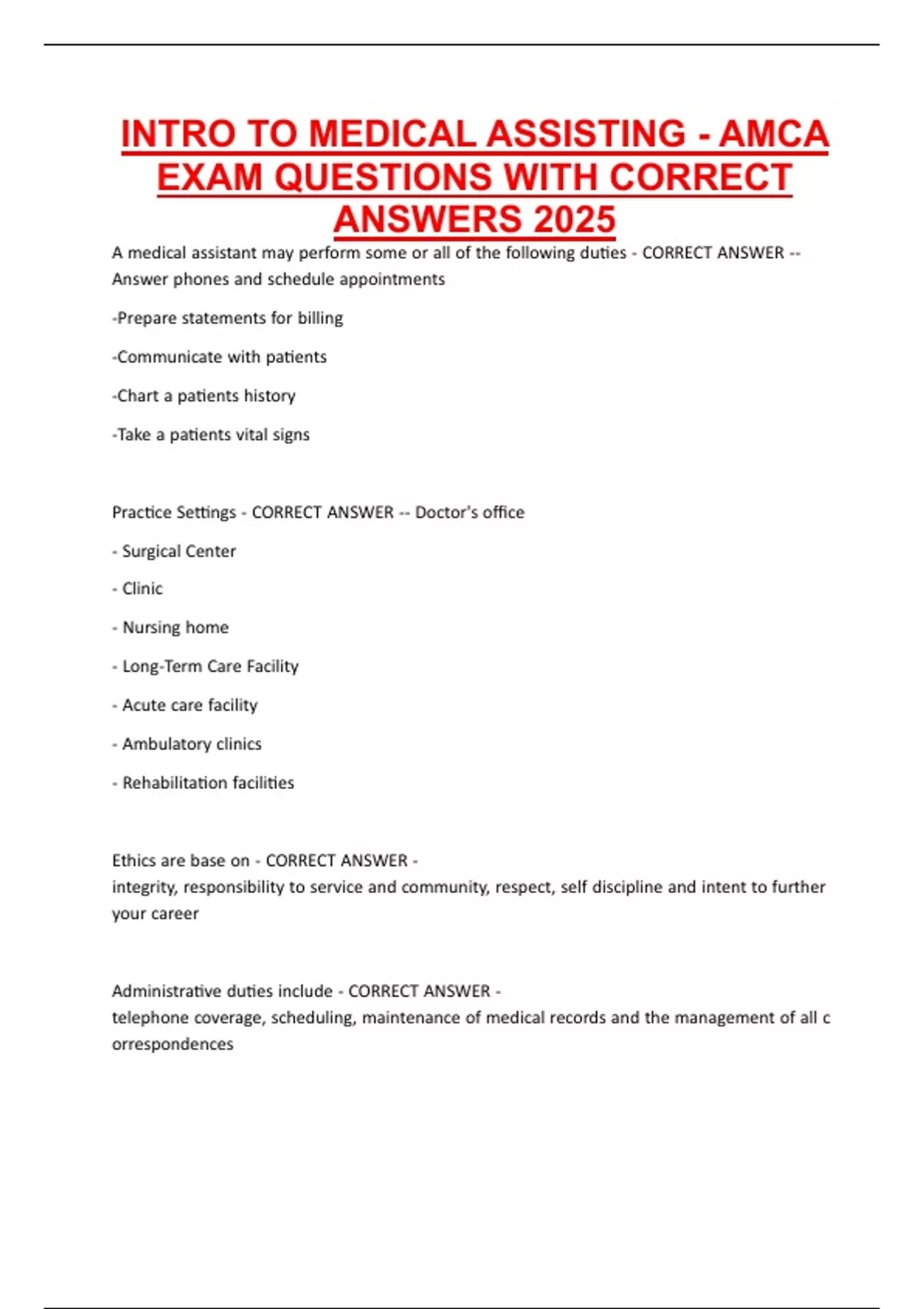 INTRO TO MEDICAL ASSISTING - AMCA EXAM QUESTIONS WITH CORRECT ANSWERS 2025

A medical assistant may perform some or all of the following duties - CORRECT ANSWER -- Answer phones and schedule appointments

-Prepare statements for billing

-Communicate with patients

-Chart a patients history

-Take a patients vital signs

Practice Settings - CORRECT ANSWER -- Doctor's office

- Surgical Center

- Clinic

- Nursing home

- Long-Term Care Facility

- Acute care facility

- Ambulatory clinics

- Rehabilitation facilities

Ethics are base on - CORRECT ANSWER -
integrity, responsibility to service and community, respect, self discipline and intent to further your career

Administrative duties include - CORRECT ANSWER -
telephone coverage, scheduling, maintenance of medical records and the management of all c orrespondences